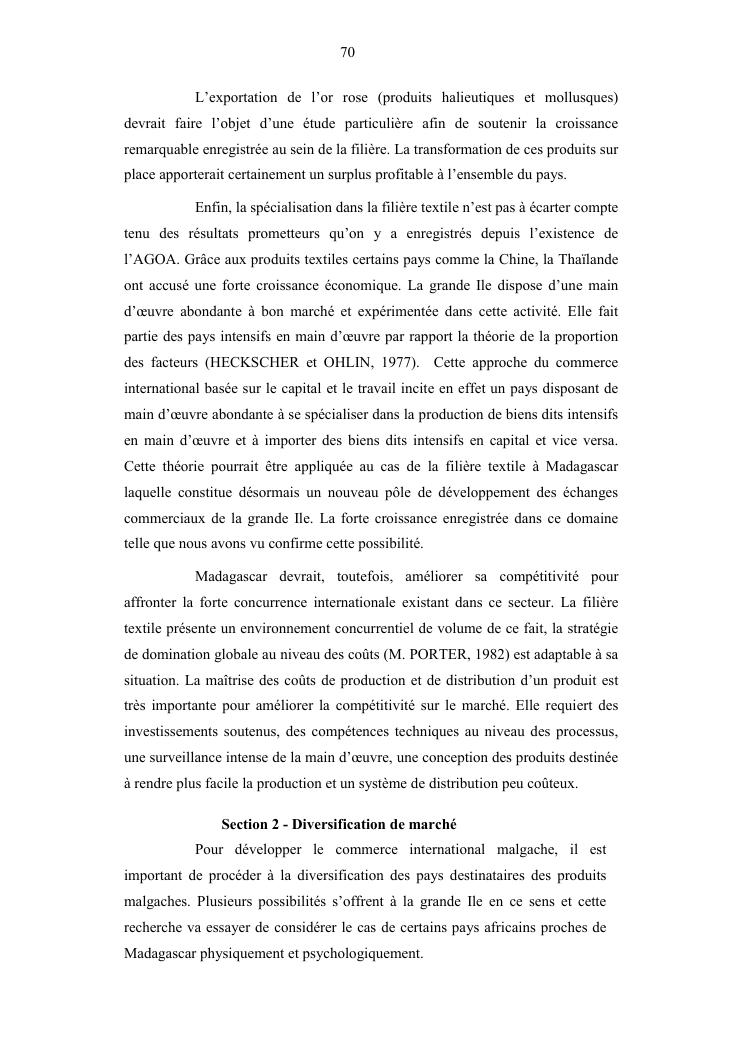 70

L’exportation de l’or rose (produits halieutiques et mollusques) devrait faire l’objet d’une étude particulière afin de soutenir la croissance remarquable enregistrée au sein de la filière. La transformation de ces produits sur place apporterait certainement un surplus profitable à l’ensemble du pays.

Enfin, la spécialisation dans la filière textile n’est pas à écarter compte tenu des résultats prometteurs qu’on y a enregistrés depuis l’existence de l’AGOA. Grâce aux produits textiles certains pays comme la Chine, la Thaïlande ont accusé une forte croissance économique. La grande Ile dispose d’une main d’œuvre abondante à bon marché et expérimentée dans cette activité. Elle fait partie des pays intensifs en main d’œuvre par rapport la théorie de la proportion des facteurs (HECKSCHER et OHLIN, 1977). Cette approche du commerce international basée sur le capital et le travail incite en effet un pays disposant de main d’œuvre abondante à se spécialiser dans la production de biens dits intensifs en main d’œuvre et à importer des biens dits intensifs en capital et vice versa. Cette théorie pourrait être appliquée au cas de la filière textile à Madagascar laquelle constitue désormais un nouveau pôle de développement des échanges commerciaux de la grande Ile. La forte croissance enregistrée dans ce domaine telle que nous avons vu confirme cette possibilité.

Madagascar devrait, toutefois, améliorer sa compétitivité pour affronter la forte concurrence internationale existant dans ce secteur. La filière textile présente un environnement concurrentiel de volume de ce fait, la stratégie de domination globale au niveau des coûts (M. PORTER, 1982) est adaptable à sa situation. La maîtrise des coûts de production et de distribution d’un produit est très importante pour améliorer la compétitivité sur le marché. Elle requiert des investissements soutenus, des compétences techniques au niveau des processus, une surveillance intense de la main d’œuvre, une conception des produits destinée à rendre plus facile la production et un système de distribution peu coûteux.

Section 2 - Diversification de marché

Pour développer le commerce international malgache, il est important de procéder à la diversification des pays destinataires des produits malgaches. Plusieurs possibilités s’offrent à la grande Ile en ce sens et cette recherche va essayer de considérer le cas de certains pays africains proches de Madagascar physiquement et psychologiquement.